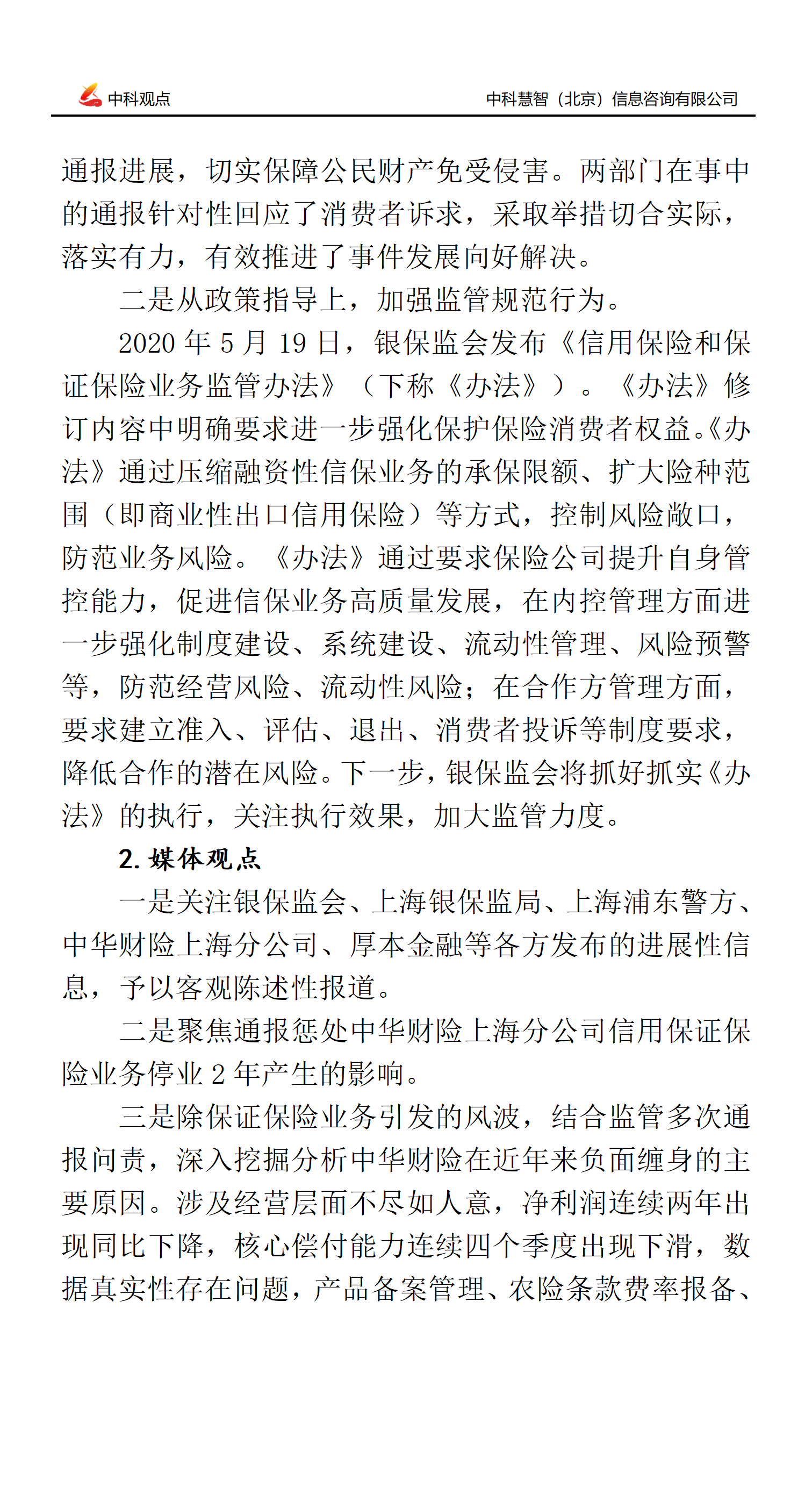 中科观点　　中科慧智（北京）信息咨询有限公司

通报进展，切实保障公民财产免受侵害。两部门在事中的通报针对性回应了消费者诉求，采取举措切合实际，落实有力，有效推进了事件发展向好解决。

二是从政策指导上，加强监管规范行为。

2020 年 5 月 19 日，银保监会发布《信用保险和保证保险业务监管办法》（下称《办法》）。《办法》修订内容中明确要求进一步强化保护保险消费者权益。《办法》通过压缩融资性信保业务的承保限额、扩大险种范围（即商业性出口信用保险）等方式，控制风险敞口，防范业务风险。《办法》通过要求保险公司提升自身管控能力，促进信保业务高质量发展，在内控管理方面进一步强化制度建设、系统建设、流动性管理、风险预警等，防范经营风险、流动性风险；在合作方管理方面，要求建立准入、评估、退出、消费者投诉等制度要求，降低合作的潜在风险。下一步，银保监会将抓好抓实《办法》的执行，关注执行效果，加大监管力度。

2. 媒体观点

一是关注银保监会、上海银保监局、上海浦东警方、中华财险上海分公司、厚本金融等各方发布的进展性信息，予以客观陈述性报道。

二是聚焦通报惩处中华财险上海分公司信用保证保险业务停业 2 年产生的影响。

三是除保证保险业务引发的风波，结合监管多次通报问责，深入挖掘分析中华财险在近年来负面缠身的主要原因。涉及经营层面不尽如人意，净利润连续两年出现同比下降，核心偿付能力连续四个季度出现下滑，数据真实性存在问题，产品备案管理、农险条款费率报备、